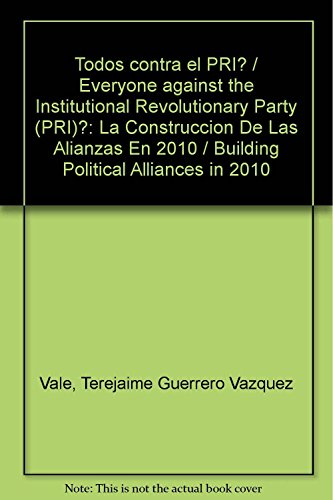 Todos contra el PRI? / Everyone against the Institutional Revolutionary Party (PRI)?: La Construccion De Las Alianzas En 2010 / Building Political Alliances in 2010

Vale, Terejaime Guerrero Vazquez

Note: This is not the actual book cover